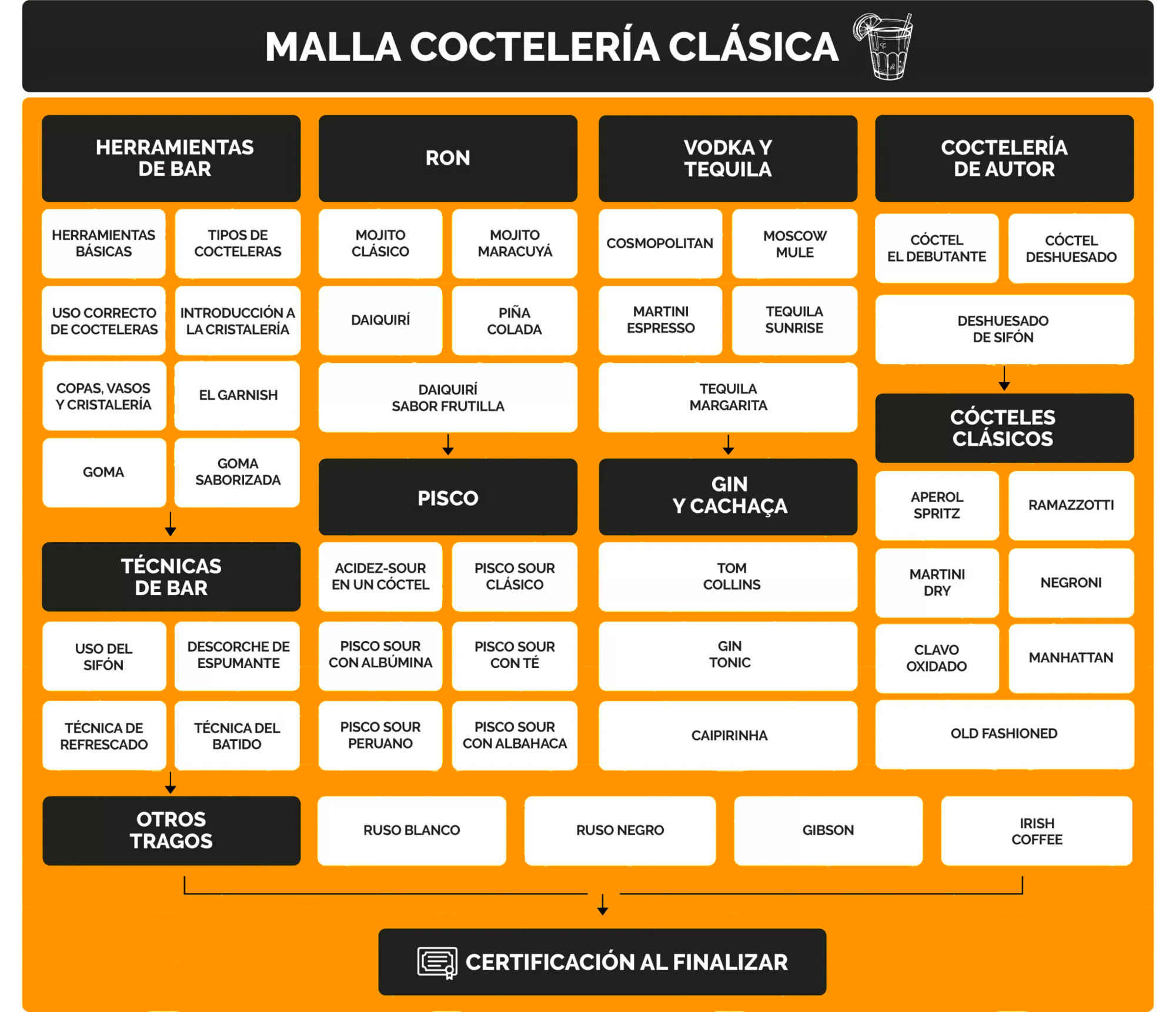 MALLA COCTELERÍA CLÁSICA

HERRAMIENTAS DE BAR

HERRAMIENTAS BÁSICAS

TIPOS DE COCTELERAS

USO CORRECTO DE COCTELERAS

INTRODUCCIÓN A LA CRISTALERÍA

COPAS, VASOS Y CRISTALERÍA

EL GARNISH

GOMA

GOMA SABORIZADA

TÉCNICAS DE BAR

USO DEL SIFÓN

DESCORCHE DE ESPUMANTE

TÉCNICA DE REFRESCADO

TÉCNICA DEL BATIDO

OTROS TRAGOS

RON

MOJITO CLÁSICO

MOJITO MARACUYÁ

DAIQUIRÍ

PIÑA COLADA

DAIQUIRÍ SABOR FRUTILLA

PISCO

ACIDEZ-SOUR EN UN CÓCTEL

PISCO SOUR CLÁSICO

PISCO SOUR CON ALBÚMINA

PISCO SOUR CON TÉ

PISCO SOUR PERUANO

PISCO SOUR CON ALBAHACA

VODKA Y TEQUILA

COSMOPOLITAN

MOSCOW MULE

MARTINI ESPRESSO

TEQUILA SUNRISE

TEQUILA MARGARITA

GIN Y CACHAÇA

TOM COLLINS

GIN TONIC

CAIPIRINHA

COCTELERÍA DE AUTOR

CÓCTEL EL DEBUTANTE

CÓCTEL DESHUESADO

DESHUESADO DE SIFÓN

CÓCTELES CLÁSICOS

APEROL SPRITZ

RAMAZZOTTI

MARTINI DRY

NEGRONI

CLAVO OXIDADO

MANHATTAN

OLD FASHIONED

RUSO BLANCO

RUSO NEGRO

GIBSON

IRISH COFFEE

CERTIFICACIÓN AL FINALIZAR